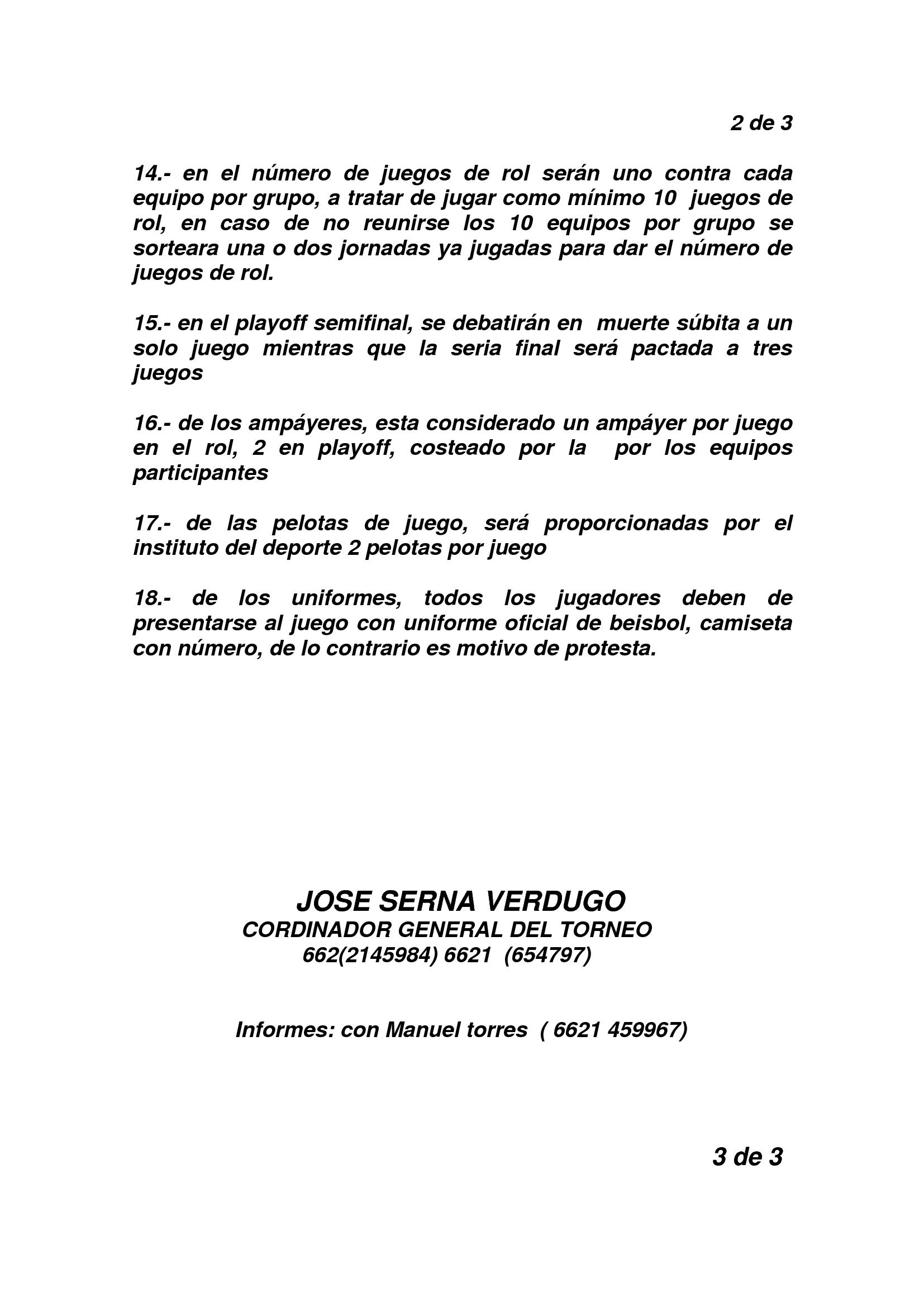 2 de 3

14.- en el número de juegos de rol serán uno contra cada equipo por grupo, a tratar de jugar como mínimo 10 juegos de rol, en caso de no reunirse los 10 equipos por grupo se sorteara una o dos jornadas ya jugadas para dar el número de juegos de rol.

15.- en el playoff semifinal, se debatirán en muerte súbita a un solo juego mientras que la seria final será pactada a tres juegos

16.- de los ampáyeres, esta considerado un ampáyer por juego en el rol, 2 en playoff, costeado por la por los equipos participantes

17.- de las pelotas de juego, será proporcionadas por el instituto del deporte 2 pelotas por juego

18.- de los uniformes, todos los jugadores deben de presentarse al juego con uniforme oficial de beisbol, camiseta con número, de lo contrario es motivo de protesta.

JOSE SERNA VERDUGO
CORDINADOR GENERAL DEL TORNEO
662(2145984) 6621 (654797)

Informes: con Manuel torres ( 6621 459967)

3 de 3